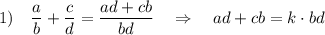 1) $\frac{a}{b} + \frac{c}{d} = \frac{ad + cb}{bd} \quad \Rightarrow \quad ad + cb = k \cdot bd$